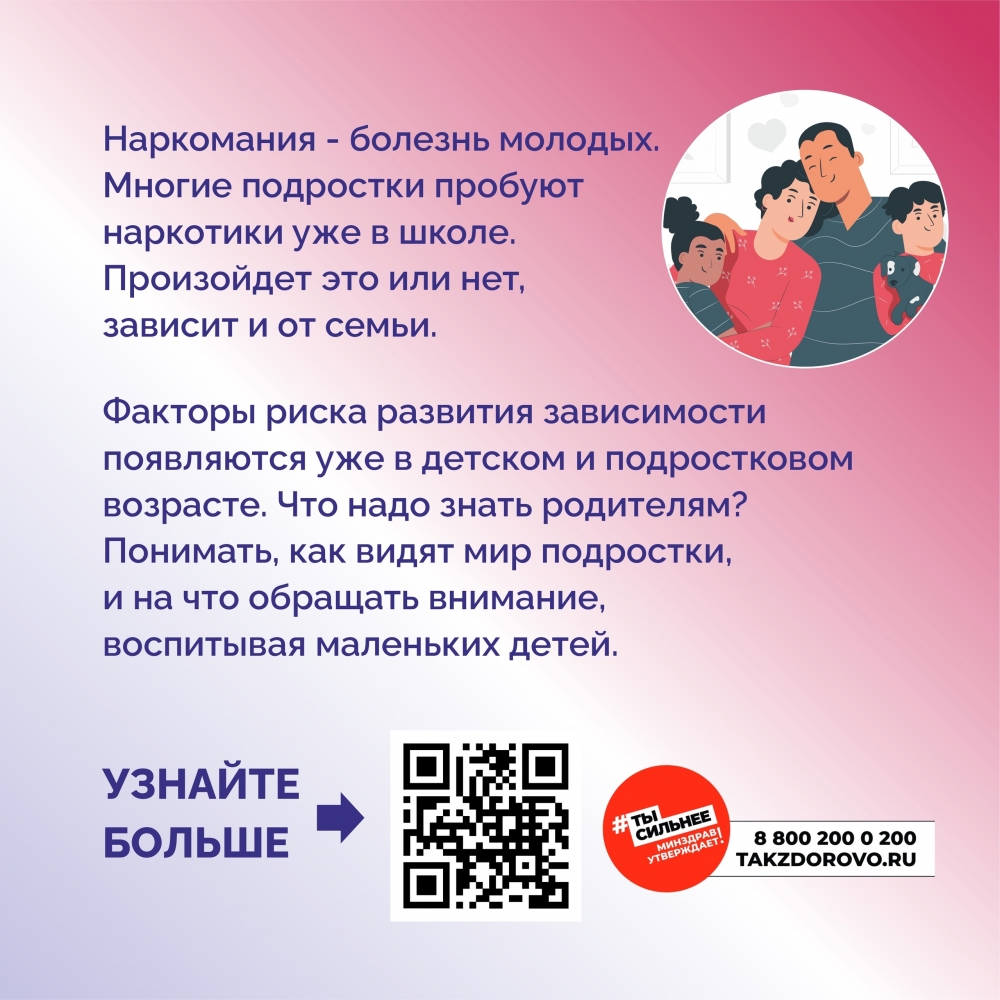 Наркомания - болезнь молодых. Многие подростки пробуют наркотики уже в школе. Произойдет это или нет, зависит и от семьи.

Факторы риска развития зависимости появляются уже в детском и подростковом возрасте. Что надо знать родителям? Понимать, как видят мир подростки, и на что обращать внимание, воспитывая маленьких детей.

УЗНАЙТЕ
БОЛЬШЕ

#ТЫ СИЛЬНЕЕ
МИНЗДРАВ УТВЕРЖДАЕТ.

8 800 200 0 200
TAKZDOROVO.RU